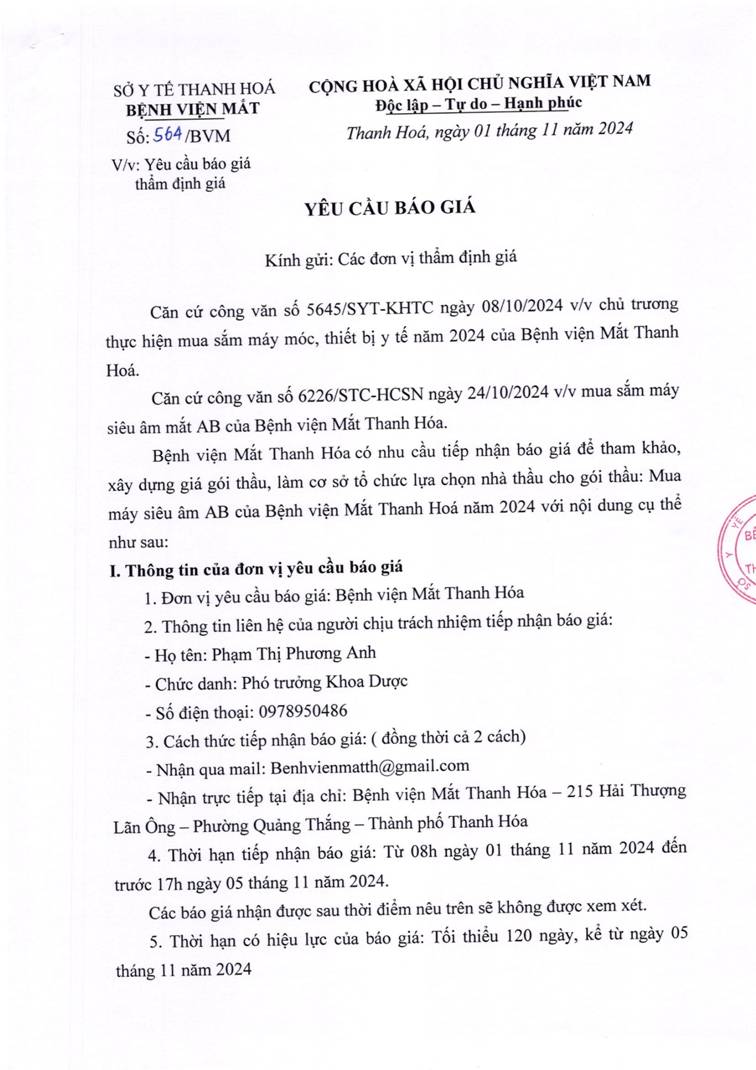 SỞ Y TẾ THANH HOÁ
BỆNH VIỆN MẮT
Số: 564/BVM
V/v: Yêu cầu báo giá thẩm định giá

CỘNG HOÀ XÃ HỘI CHỦ NGHĨA VIỆT NAM
Độc lập – Tự do – Hạnh phúc

Thanh Hoá, ngày 01 tháng 11 năm 2024

YÊU CẦU BÁO GIÁ

Kính gửi: Các đơn vị thẩm định giá

Căn cứ công văn số 5645/SYT-KHTC ngày 08/10/2024 v/v chủ trương thực hiện mua sắm máy móc, thiết bị y tế năm 2024 của Bệnh viện Mắt Thanh Hoá.

Căn cứ công văn số 6226/STC-HCSN ngày 24/10/2024 v/v mua sắm máy siêu âm mắt AB của Bệnh viện Mắt Thanh Hóa.

Bệnh viện Mắt Thanh Hóa có nhu cầu tiếp nhận báo giá để tham khảo, xây dựng giá gói thầu, làm cơ sở tổ chức lựa chọn nhà thầu cho gói thầu: Mua máy siêu âm AB của Bệnh viện Mắt Thanh Hoá năm 2024 với nội dung cụ thể như sau:

I. Thông tin của đơn vị yêu cầu báo giá

1. Đơn vị yêu cầu báo giá: Bệnh viện Mắt Thanh Hóa

2. Thông tin liên hệ của người chịu trách nhiệm tiếp nhận báo giá:

- Họ tên: Phạm Thị Phương Anh

- Chức danh: Phó trưởng Khoa Dược

- Số điện thoại: 0978950486

3. Cách thức tiếp nhận báo giá: ( đồng thời cả 2 cách)

- Nhận qua mail: Benhvienmatth@gmail.com

- Nhận trực tiếp tại địa chỉ: Bệnh viện Mắt Thanh Hóa – 215 Hải Thượng Lãn Ông – Phường Quảng Thắng – Thành phố Thanh Hóa

4. Thời hạn tiếp nhận báo giá: Từ 08h ngày 01 tháng 11 năm 2024 đến trước 17h ngày 05 tháng 11 năm 2024.

Các báo giá nhận được sau thời điểm nêu trên sẽ không được xem xét.

5. Thời hạn có hiệu lực của báo giá: Tối thiểu 120 ngày, kể từ ngày 05 tháng 11 năm 2024